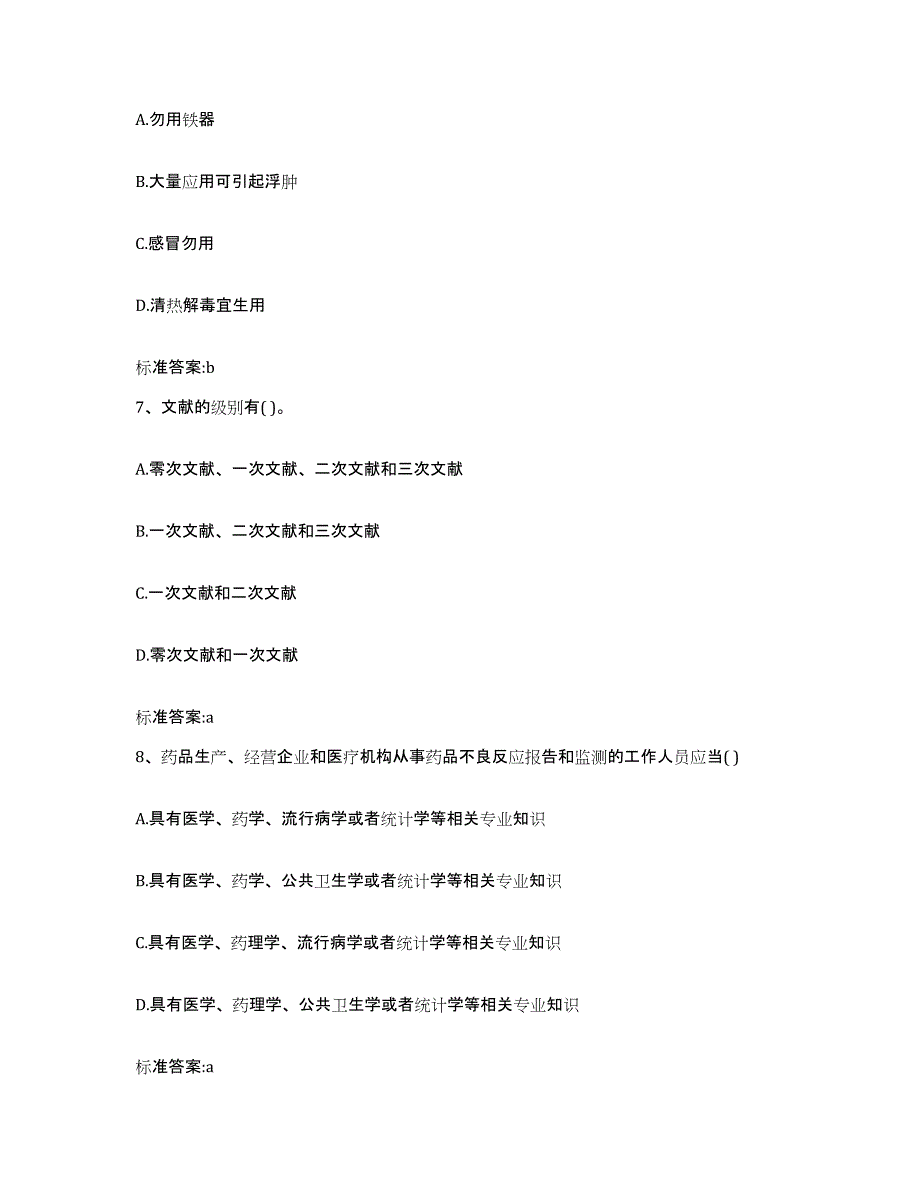 A.勿用铁器

B.大量应用可引起浮肿

C.感冒勿用

D.清热解毒宜生用

标准答案:b

7、文献的级别有( )。

A.零次文献、一次文献、二次文献和三次文献

B.一次文献、二次文献和三次文献

C.一次文献和二次文献

D.零次文献和一次文献

标准答案:a

8、药品生产、经营企业和医疗机构从事药品不良反应报告和监测的工作人员应当( )

A.具有医学、药学、流行病学或者统计学等相关专业知识

B.具有医学、药学、公共卫生学或者统计学等相关专业知识

C.具有医学、药理学、流行病学或者统计学等相关专业知识

D.具有医学、药理学、公共卫生学或者统计学等相关专业知识

标准答案:a